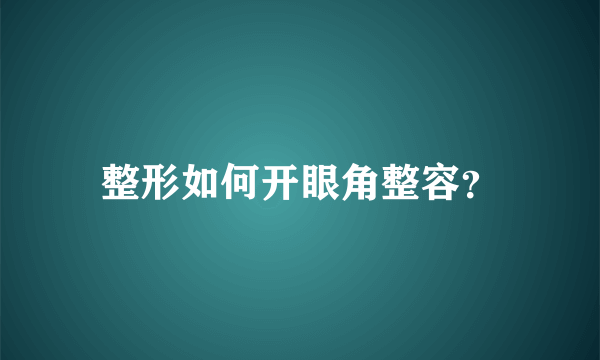 整形如何开眼角整容?